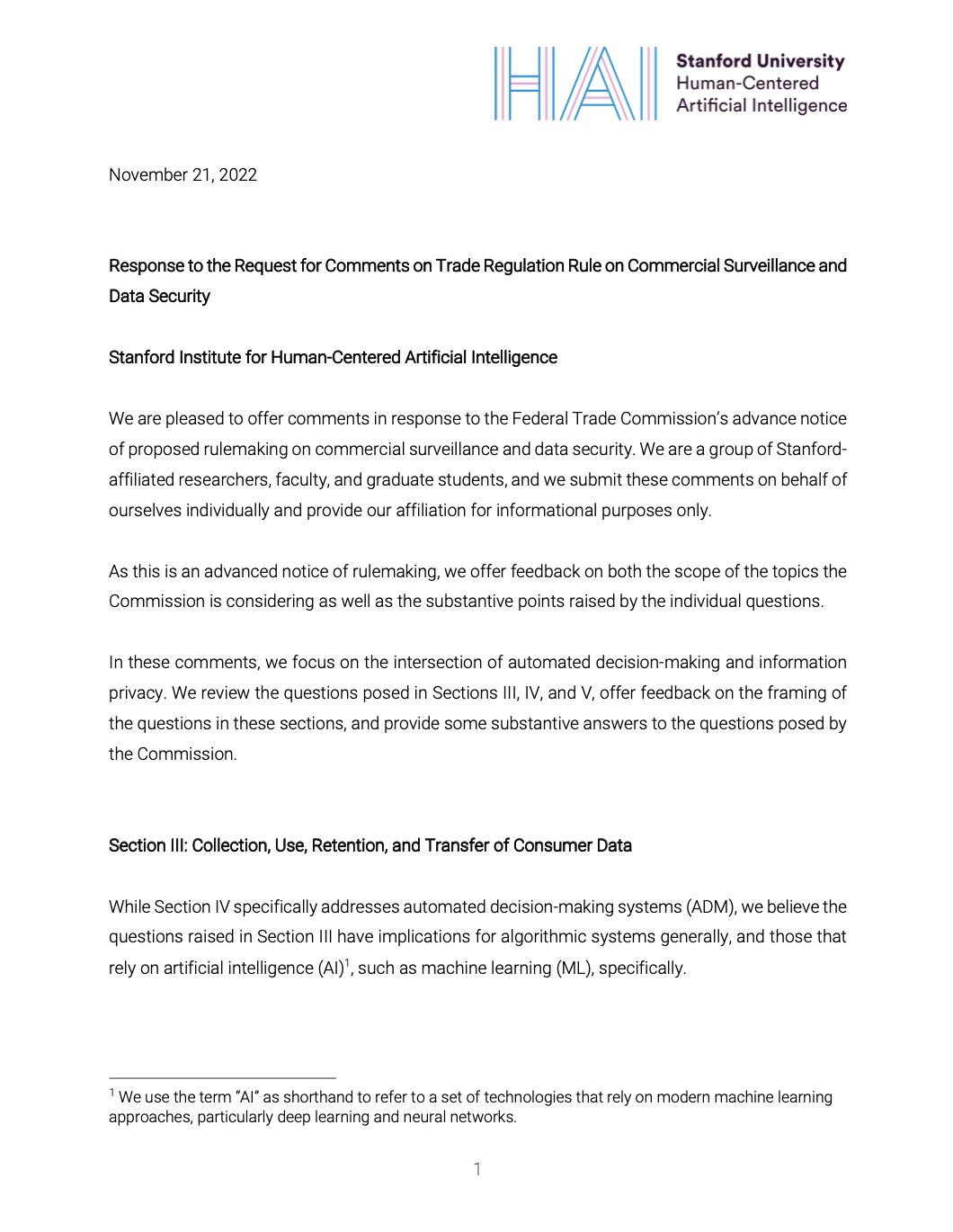 HAI Stanford University
Human-Centered
Artificial Intelligence

November 21, 2022

Response to the Request for Comments on Trade Regulation Rule on Commercial Surveillance and Data Security

Stanford Institute for Human-Centered Artificial Intelligence

We are pleased to offer comments in response to the Federal Trade Commission's advance notice of proposed rulemaking on commercial surveillance and data security. We are a group of Stanford-affiliated researchers, faculty, and graduate students, and we submit these comments on behalf of ourselves individually and provide our affiliation for informational purposes only.

As this is an advanced notice of rulemaking, we offer feedback on both the scope of the topics the Commission is considering as well as the substantive points raised by the individual questions.

In these comments, we focus on the intersection of automated decision-making and information privacy. We review the questions posed in Sections III, IV, and V, offer feedback on the framing of the questions in these sections, and provide some substantive answers to the questions posed by the Commission.

Section III: Collection, Use, Retention, and Transfer of Consumer Data

While Section IV specifically addresses automated decision-making systems (ADM), we believe the questions raised in Section III have implications for algorithmic systems generally, and those that rely on artificial intelligence (AI)$^1$, such as machine learning (ML), specifically.

$^1$ We use the term "AI" as shorthand to refer to a set of technologies that rely on modern machine learning approaches, particularly deep learning and neural networks.

1